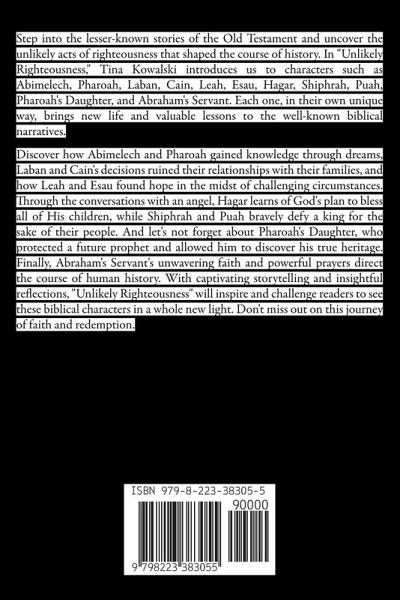 Step into the lesser-known stories of the Old Testament and uncover the unlikely acts of righteousness that shaped the course of history. In "Unlikely Righteousness," Tina Kowalski introduces us to characters such as Abimelech, Pharoah, Laban, Cain, Leah, Esau, Hagar, Shiphrah, Puah, Pharoah's Daughter, and Abraham's Servant. Each one, in their own unique way, brings new life and valuable lessons to the well-known biblical narratives.

Discover how Abimelech and Pharoah gained knowledge through dreams, Laban and Cain's decisions ruined their relationships with their families, and how Leah and Esau found hope in the midst of challenging circumstances. Through the conversations with an angel, Hagar learns of God's plan to bless all of His children, while Shiphrah and Puah bravely defy a king for the sake of their people. And let's not forget about Pharoah's Daughter, who protected a future prophet and allowed him to discover his true heritage. Finally, Abraham's Servant's unwavering faith and powerful prayers direct the course of human history. With captivating storytelling and insightful reflections, "Unlikely Righteousness" will inspire and challenge readers to see these biblical characters in a whole new light. Don't miss out on this journey of faith and redemption.

ISBN 979-8-223-38305-5

90000

9 798223 383055